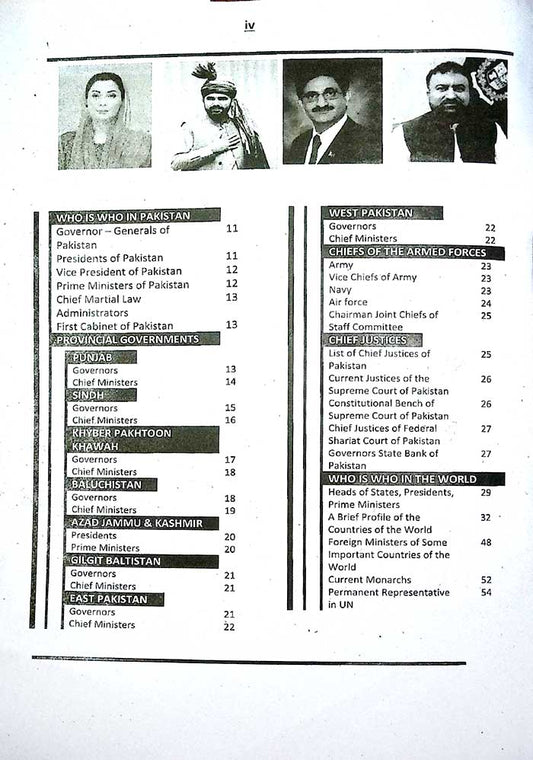 iv

WHO IS WHO IN PAKISTAN
Governor – Generals of Pakistan 11
Presidents of Pakistan 11
Vice President of Pakistan 12
Prime Ministers of Pakistan 12
Chief Martial Law Administrators 13
First Cabinet of Pakistan 13

PROVINCIAL GOVERNMENTS

PUNJAB
Governors 13
Chief Ministers 14

SINDH
Governors 15
Chief Ministers 16

KHYBER PAKHTOON KHAWAH
Governors 17
Chief Ministers 18

BALUCHISTAN
Governors 18
Chief Ministers 19

AZAD JAMMU & KASHMIR
Presidents 20
Prime Ministers 20

GILGIT BALTISTAN
Governors 21
Chief Ministers 21

EAST PAKISTAN
Governors 21
Chief Ministers 22

WEST PAKISTAN
Governors 22
Chief Ministers 22

CHIEFS OF THE ARMED FORCES
Army 23
Vice Chiefs of Army 23
Navy 23
Air force 24
Chairman Joint Chiefs of Staff Committee 25

CHIEF JUSTICES
List of Chief Justices of Pakistan 25
Current Justices of the Supreme Court of Pakistan 26
Constitutional Bench of Supreme Court of Pakistan 26
Chief Justices of Federal Shariat Court of Pakistan 27
Governors State Bank of Pakistan 27

WHO IS WHO IN THE WORLD
Heads of States, Presidents, Prime Ministers 29
A Brief Profile of the Countries of the World 32
Foreign Ministers of Some Important Countries of the World 48
Current Monarchs 52
Permanent Representative in UN 54